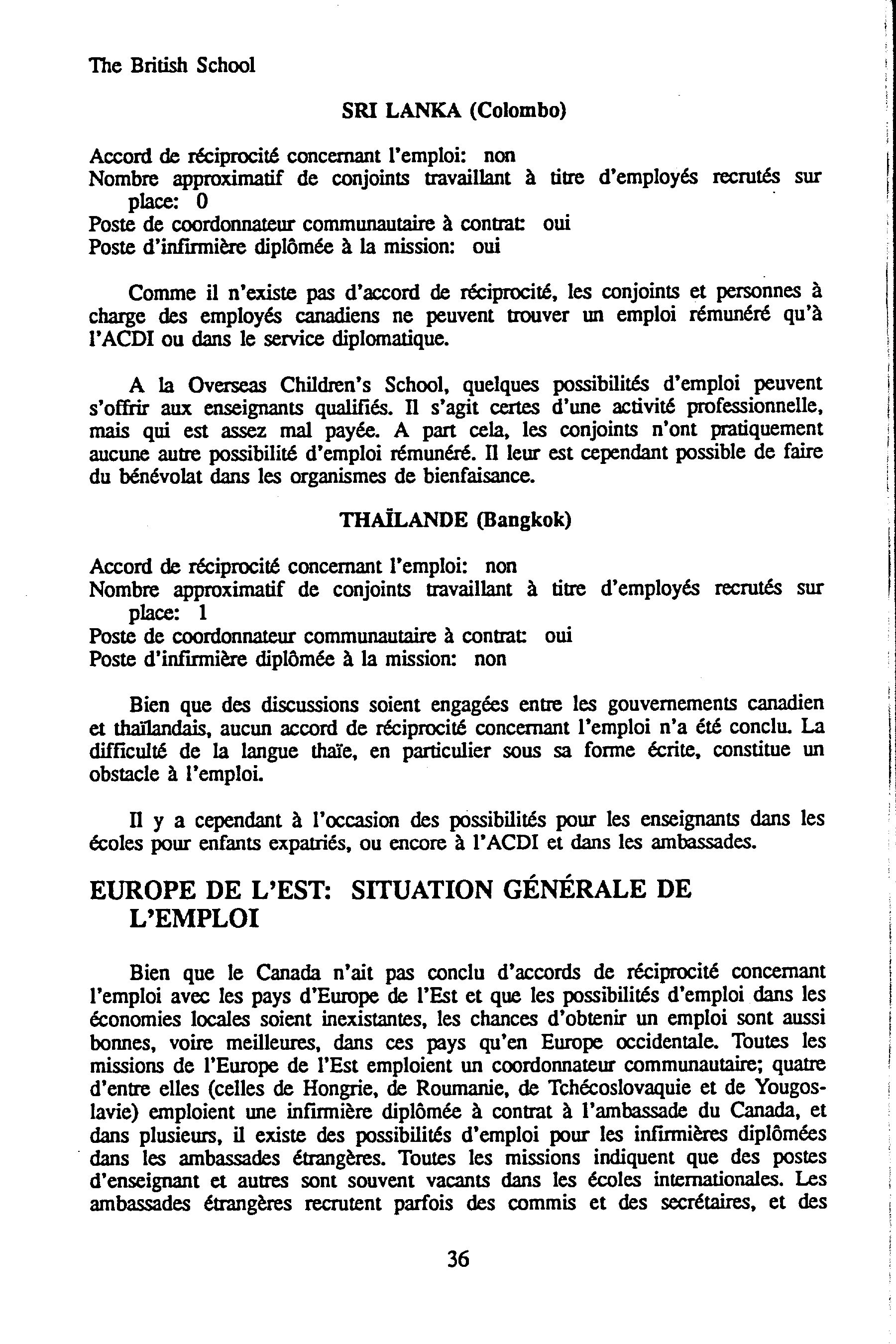 The British School

SRI LANKA (Colombo)

Accord de réciprocité concernant l'emploi: non
Nombre approximatif de conjoints travaillant à titre d'employés recrutés sur place: 0
Poste de coordonnateur communautaire à contrat: oui
Poste d'infirmière diplômée à la mission: oui

Comme il n'existe pas d'accord de réciprocité, les conjoints et personnes à charge des employés canadiens ne peuvent trouver un emploi rémunéré qu'à l'ACDI ou dans le service diplomatique.

A la Overseas Children's School, quelques possibilités d'emploi peuvent s'offrir aux enseignants qualifiés. Il s'agit certes d'une activité professionnelle, mais qui est assez mal payée. A part cela, les conjoints n'ont pratiquement aucune autre possibilité d'emploi rémunéré. Il leur est cependant possible de faire du bénévolat dans les organismes de bienfaisance.

THAÏLANDE (Bangkok)

Accord de réciprocité concernant l'emploi: non
Nombre approximatif de conjoints travaillant à titre d'employés recrutés sur place: 1
Poste de coordonnateur communautaire à contrat: oui
Poste d'infirmière diplômée à la mission: non

Bien que des discussions soient engagées entre les gouvernements canadien et thaïlandais, aucun accord de réciprocité concernant l'emploi n'a été conclu. La difficulté de la langue thaïe, en particulier sous sa forme écrite, constitue un obstacle à l'emploi.

Il y a cependant à l'occasion des possibilités pour les enseignants dans les écoles pour enfants expatriés, ou encore à l'ACDI et dans les ambassades.

EUROPE DE L'EST: SITUATION GÉNÉRALE DE L'EMPLOI

Bien que le Canada n'ait pas conclu d'accords de réciprocité concernant l'emploi avec les pays d'Europe de l'Est et que les possibilités d'emploi dans les économies locales soient inexistantes, les chances d'obtenir un emploi sont aussi bonnes, voire meilleures, dans ces pays qu'en Europe occidentale. Toutes les missions de l'Europe de l'Est emploient un coordonnateur communautaire; quatre d'entre elles (celles de Hongrie, de Roumanie, de Tchécoslovaquie et de Yougoslavie) emploient une infirmière diplômée à contrat à l'ambassade du Canada, et dans plusieurs, il existe des possibilités d'emploi pour les infirmières diplômées dans les ambassades étrangères. Toutes les missions indiquent que des postes d'enseignant et autres sont souvent vacants dans les écoles internationales. Les ambassades étrangères recrutent parfois des commis et des secrétaires, et des

36